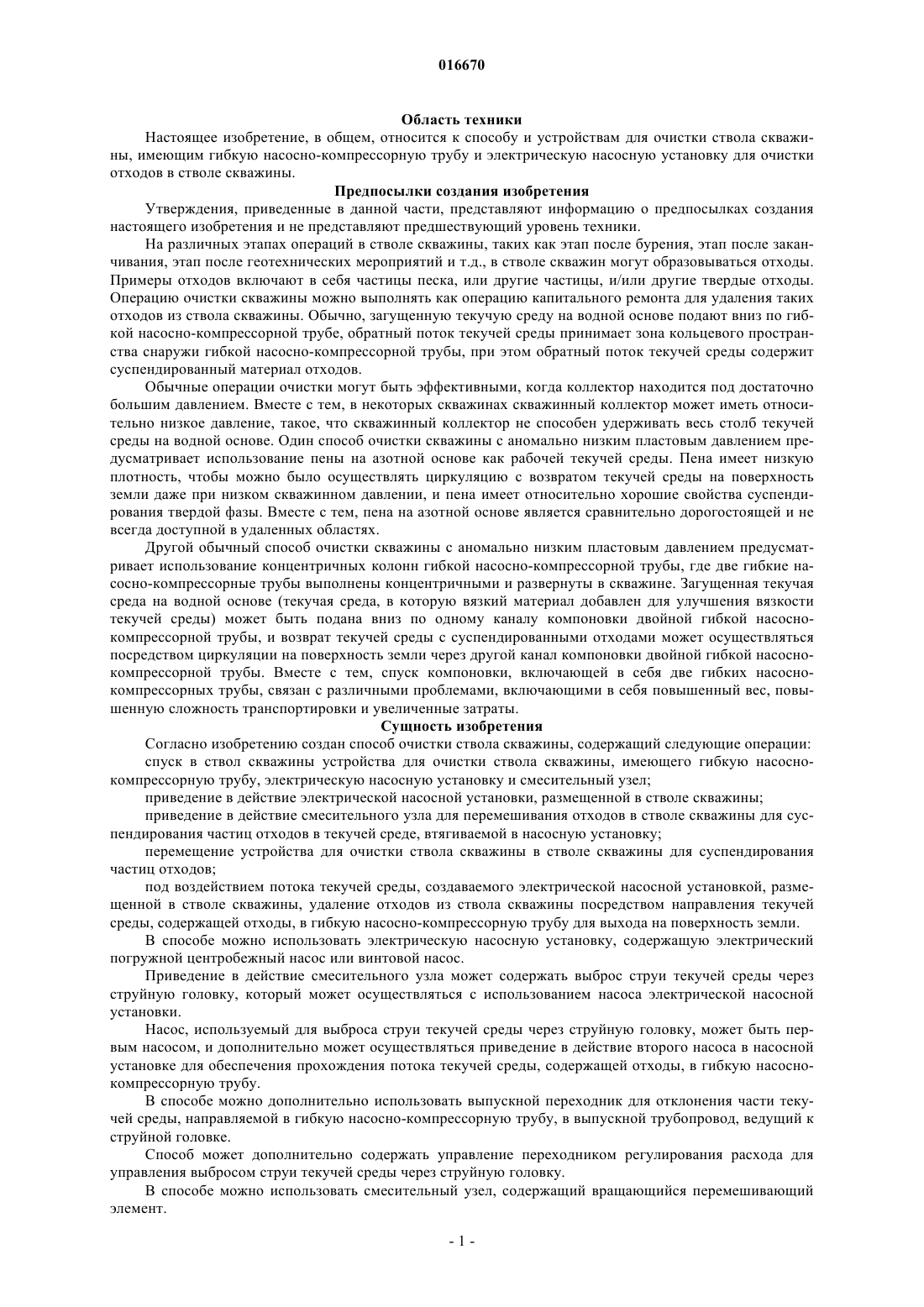 016670

Область техники

Настоящее изобретение, в общем, относится к способу и устройствам для очистки ствола скважины, имеющим гибкую насосно-компрессорную трубу и электрическую насосную установку для очистки отходов в стволе скважины.

Предпосылки создания изобретения

Утверждения, приведенные в данной части, представляют информацию о предпосылках создания настоящего изобретения и не представляют предшествующий уровень техники.

На различных этапах операций в стволе скважины, таких как этап после бурения, этап после заканчивания, этап после геотехнических мероприятий и т.д., в стволе скважин могут образовываться отходы. Примеры отходов включают в себя частицы песка, или другие частицы, и/или другие твердые отходы. Операцию очистки скважины можно выполнять как операцию капитального ремонта для удаления таких отходов из ствола скважины. Обычно, загущенную текучую среду на водной основе подают вниз по гибкой насосно-компрессорной трубе, обратный поток текучей среды принимает зона кольцевого пространства снаружи гибкой насосно-компрессорной трубы, при этом обратный поток текучей среды содержит суспендированный материал отходов.

Обычные операции очистки могут быть эффективными, когда коллектор находится под достаточно большим давлением. Вместе с тем, в некоторых скважинах скважинный коллектор может иметь относительно низкое давление, такое, что скважинный коллектор не способен удерживать весь столб текучей среды на водной основе. Один способ очистки скважины с аномально низким пластовым давлением предусматривает использование пены на азотной основе как рабочей текучей среды. Пена имеет низкую плотность, чтобы можно было осуществлять циркуляцию с возвратом текучей среды на поверхность земли даже при низком скважинном давлении, и пена имеет относительно хорошие свойства суспендирования твердой фазы. Вместе с тем, пена на азотной основе является сравнительно дорогостоящей и не всегда доступной в удаленных областях.

Другой обычный способ очистки скважины с аномально низким пластовым давлением предусматривает использование концентричных колонн гибкой насосно-компрессорной трубы, где две гибкие насосно-компрессорные трубы выполнены концентричными и развернуты в скважине. Загущенная текучая среда на водной основе (текучая среда, в которую вязкий материал добавлен для улучшения вязкости текучей среды) может быть подана вниз по одному каналу компоновки двойной гибкой насосно-компрессорной трубы, и возврат текучей среды с суспендированными отходами может осуществляться посредством циркуляции на поверхность земли через другой канал компоновки двойной гибкой насосно-компрессорной трубы. Вместе с тем, спуск компоновки, включающей в себя две гибких насосно-компрессорных трубы, связан с различными проблемами, включающими в себя повышенный вес, повышенную сложность транспортировки и увеличенные затраты.

Сущность изобретения

Согласно изобретению создан способ очистки ствола скважины, содержащий следующие операции:

спуск в ствол скважины устройства для очистки ствола скважины, имеющего гибкую насосно-компрессорную трубу, электрическую насосную установку и смесительный узел;

приведение в действие электрической насосной установки, размещенной в стволе скважины;

приведение в действие смесительного узла для перемешивания отходов в стволе скважины для суспендирования частиц отходов в текучей среде, втягиваемой в насосную установку;

перемещение устройства для очистки ствола скважины в стволе скважины для суспендирования частиц отходов;

под воздействием потока текучей среды, создаваемого электрической насосной установкой, размещенной в стволе скважины, удаление отходов из ствола скважины посредством направления текучей среды, содержащей отходы, в гибкую насосно-компрессорную трубу для выхода на поверхность земли.

В способе можно использовать электрическую насосную установку, содержащую электрический погружной центробежный насос или винтовой насос.

Приведение в действие смесительного узла может содержать выброс струи текучей среды через струйную головку, который может осуществляться с использованием насоса электрической насосной установки.

Насос, используемый для выброса струи текучей среды через струйную головку, может быть первым насосом, и дополнительно может осуществляться приведение в действие второго насоса в насосной установке для обеспечения прохождения потока текучей среды, содержащей отходы, в гибкую насосно-компрессорную трубу.

В способе можно дополнительно использовать выпускной переходник для отклонения части текучей среды, направляемой в гибкую насосно-компрессорную трубу, в выпускной трубопровод, ведущий к струйной головке.

Способ может дополнительно содержать управление переходником регулирования расхода для управления выбросом струи текучей среды через струйную головку.

В способе можно использовать смесительный узел, содержащий вращающийся перемешивающий элемент.

- 1 -